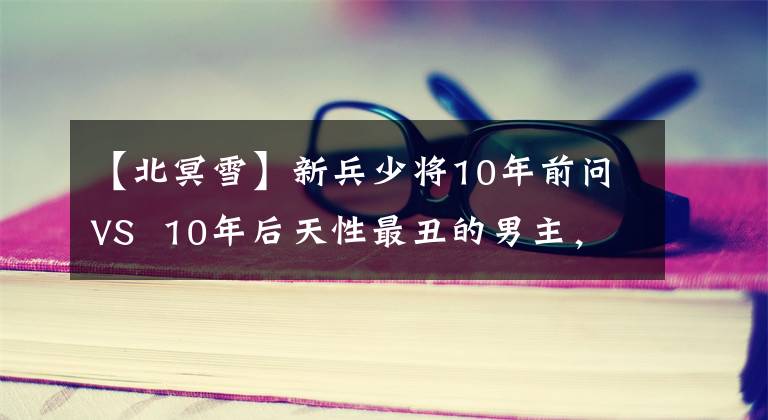 【北冥雪】新兵少将10年前问VS 10年后天性最丑的男主，